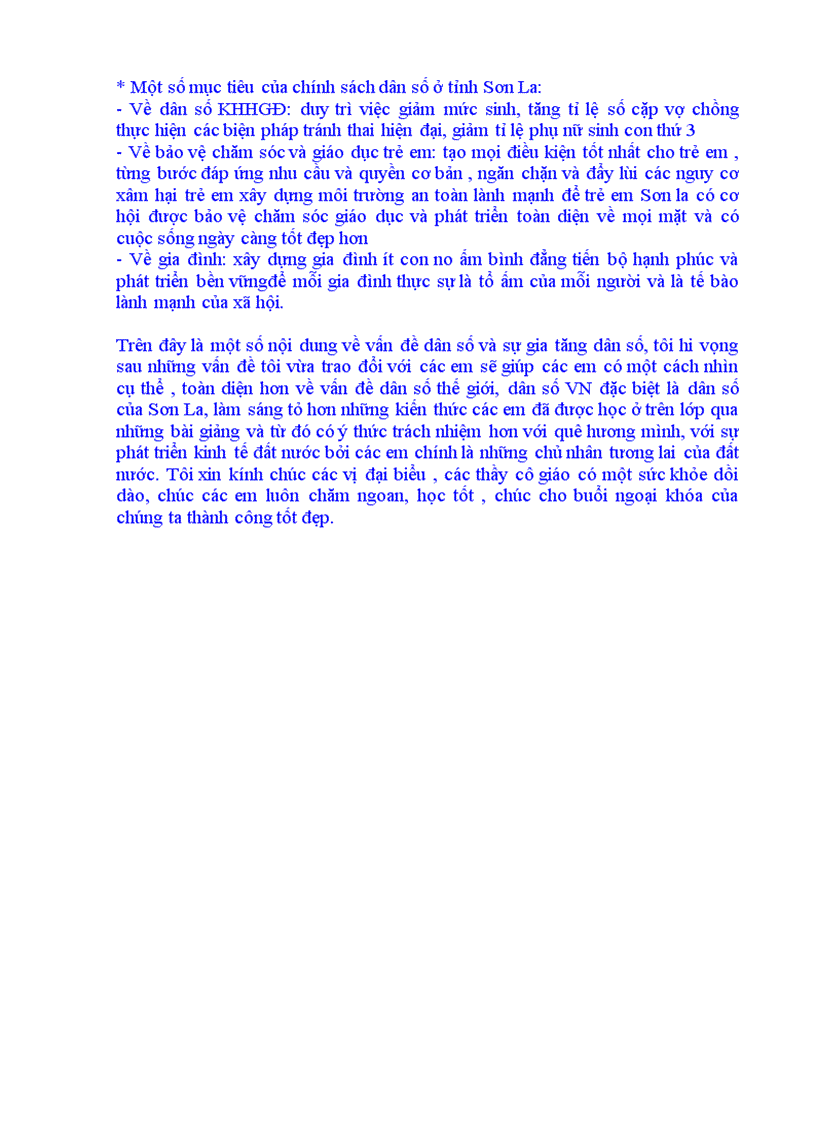 * Một số mục tiêu của chính sách dân số ở tỉnh Sơn La:
- Về dân số KHHGĐ: duy trì việc giảm mức sinh, tăng tỉ lệ số cặp vợ chồng thực hiện các biện pháp tránh thai hiện đại, giảm tỉ lệ phụ nữ sinh con thứ 3
- Về bảo vệ chăm sóc và giáo dục trẻ em: tạo mọi điều kiện tốt nhất cho trẻ em , từng bước đáp ứng nhu cầu và quyền cơ bản , ngăn chặn và đẩy lùi các nguy cơ xâm hại trẻ em xây dựng môi trường an toàn lành mạnh để trẻ em Sơn la có cơ hội được bảo vệ chăm sóc giáo dục và phát triển toàn diện về mọi mặt và có cuộc sống ngày càng tốt đẹp hơn
- Về gia đình: xây dựng gia đình ít con no ấm bình đẳng tiến bộ hạnh phúc và phát triển bền vữngđể mỗi gia đình thực sự là tổ ấm của mỗi người và là tế bào lành mạnh của xã hội.

Trên đây là một số nội dung về vấn đề dân số và sự gia tăng dân số, tôi hi vọng sau những vấn đề tôi vừa trao đổi với các em sẽ giúp các em có một cách nhìn cụ thể , toàn diện hơn về vấn đề dân số thế giới, dân số VN đặc biệt là dân số của Sơn La, làm sáng tỏ hơn những kiến thức các em đã được học ở trên lớp qua những bài giảng và từ đó có ý thức trách nhiệm hơn với quê hương mình, với sự phát triển kinh tế đất nước bởi các em chính là những chủ nhân tương lai của đất nước. Tôi xin kính chúc các vị đại biểu , các thầy cô giáo có một sức khỏe dồi dào, chúc các em luôn chăm ngoan, học tốt , chúc cho buổi ngoại khóa của chúng ta thành công tốt đẹp.